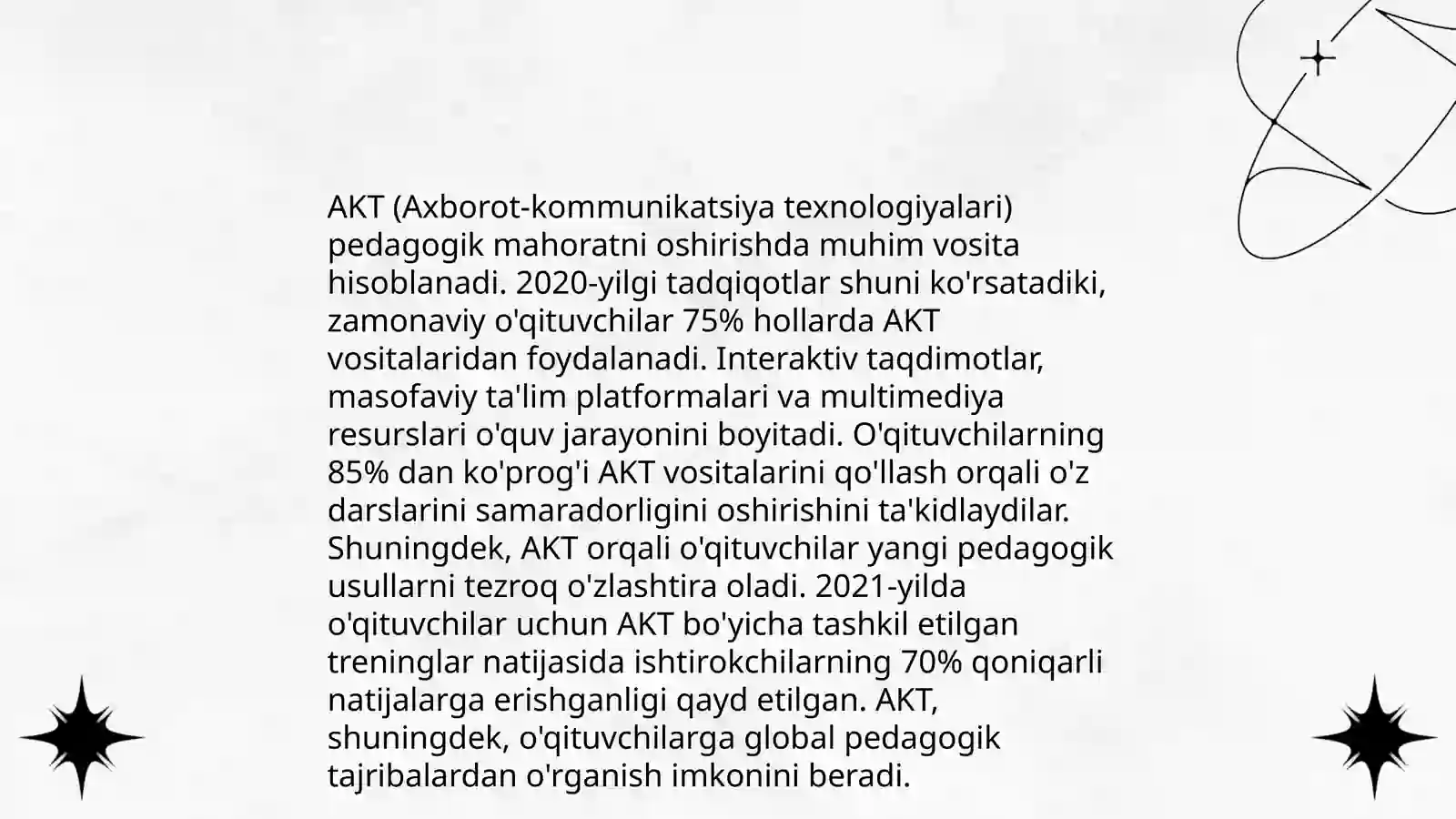 AKT (Axborot-kommunikatsiya texnologiyalari) pedagogik mahoratni oshirishda muhim vosita hisoblanadi. 2020-yilgi tadqiqotlar shuni ko'rsatadiki, zamonaviy o'qituvchilar 75% hollarda AKT vositalaridan foydalanadi. Interaktiv taqdimotlar, masofaviy ta'lim platformalari va multimediya resurslari o'quv jarayonini boyitadi. O'qituvchilarning 85% dan ko'prog'i AKT vositalarini qo'llash orqali o'z darslarini samaradorligini oshirishini ta'kidlaydilar. Shuningdek, AKT orqali o'qituvchilar yangi pedagogik usullarni tezroq o'zlashtira oladi. 2021-yilda o'qituvchilar uchun AKT bo'yicha tashkil etilgan treninglar natijasida ishtirokchilarning 70% qoniqarli natijalarga erishganligi qayd etilgan. AKT, shuningdek, o'qituvchilarga global pedagogik tajribalardan o'rganish imkonini beradi.